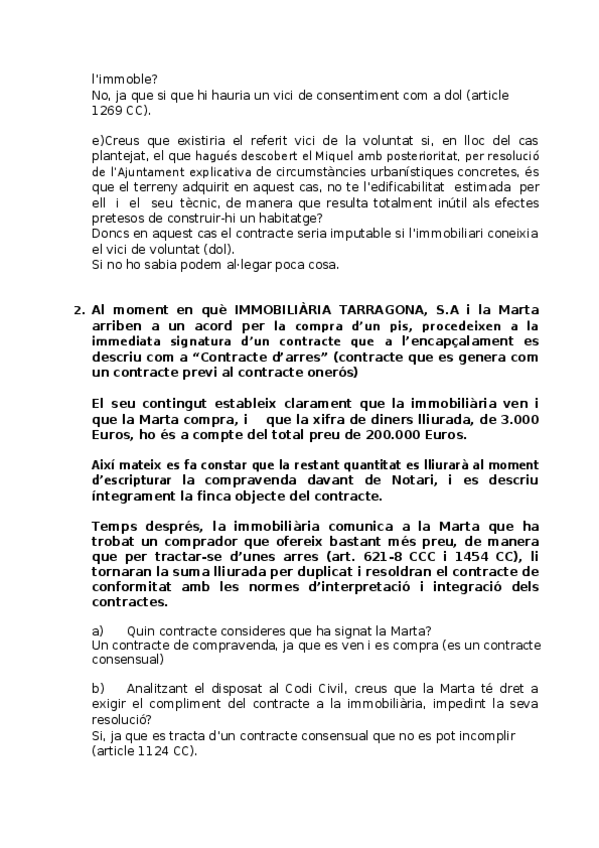 l'immoble?
No, ja que si que hi hauria un vici de consentiment com a dol (article 1269 CC).

e)Creus que existiria el referit vici de la voluntat si, en lloc del cas plantejat, el que hagués descobert el Miquel amb posterioritat, per resolució de l'Ajuntament explicativa de circumstàncies urbanístiques concretes, és que el terreny adquirit en aquest cas, no te l'edificabilitat estimada per ell i el seu tècnic, de manera que resulta totalment inútil als efectes pretesos de construir-hi un habitatge?
Doncs en aquest cas el contracte seria imputable si l'immobiliari coneixia el vici de voluntat (dol).
Si no ho sabia podem al·legar poca cosa.

2. Al moment en què IMMOBILIÀRIA TARRAGONA, S.A i la Marta arriben a un acord per la compra d'un pis, procedeixen a la immediata signatura d'un contracte que a l'encapçalament es descriu com a "Contracte d'arres" (contracte que es genera com un contracte previ al contracte onerós)

El seu contingut estableix clarament que la immobiliària ven i que la Marta compra, i que la xifra de diners lliurada, de 3.000 Euros, ho és a compte del total preu de 200.000 Euros.

Així mateix es fa constar que la restant quantitat es lliurarà al moment d'escripturar la compravenda davant de Notari, i es descriu íntegrament la finca objecte del contracte.

Temps després, la immobiliària comunica a la Marta que ha trobat un comprador que ofereix bastant més preu, de manera que per tractar-se d'unes arres (art. 621-8 CCC i 1454 CC), li tornaran la suma lliurada per duplicat i resoldran el contracte de conformitat amb les normes d'interpretació i integració dels contractes.

a) Quin contracte consideres que ha signat la Marta?
Un contracte de compravenda, ja que es ven i es compra (es un contracte consensual)

b) Analitzant el disposat al Codi Civil, creus que la Marta té dret a exigir el compliment del contracte a la immobiliària, impedint la seva resolució?
Si, ja que es tracta d'un contracte consensual que no es pot incomplir (article 1124 CC).